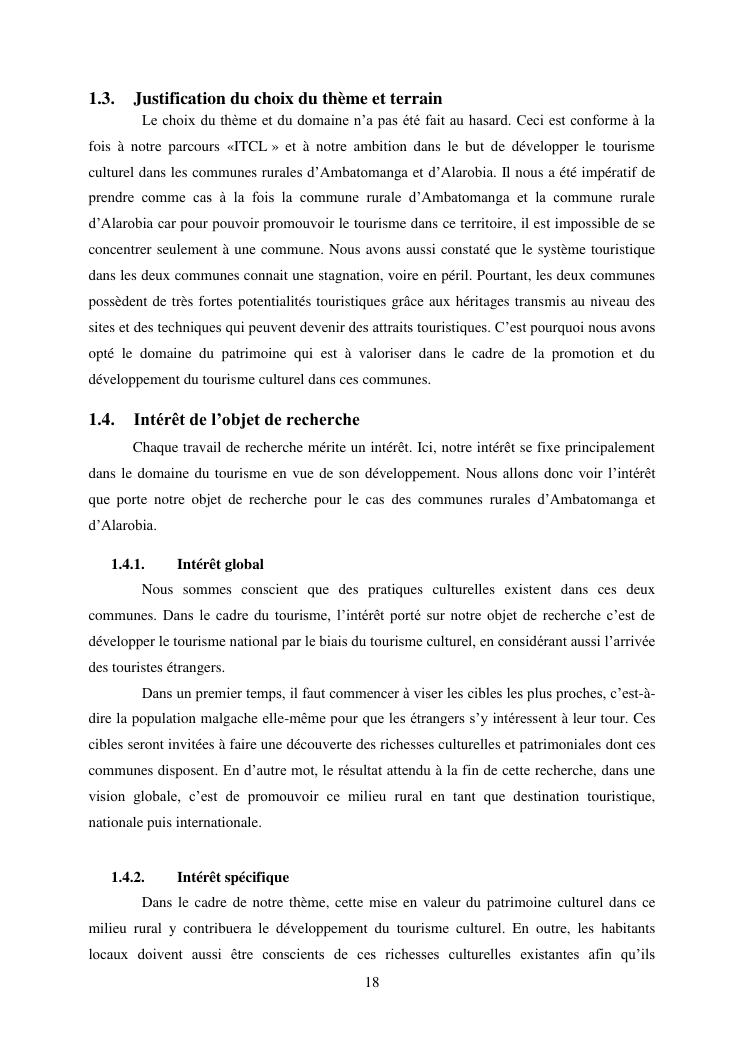 1.3. Justification du choix du thème et terrain

Le choix du thème et du domaine n'a pas été fait au hasard. Ceci est conforme à la fois à notre parcours «ITCL » et à notre ambition dans le but de développer le tourisme culturel dans les communes rurales d'Ambatomanga et d'Alarobia. Il nous a été impératif de prendre comme cas à la fois la commune rurale d'Ambatomanga et la commune rurale d'Alarobia car pour pouvoir promouvoir le tourisme dans ce territoire, il est impossible de se concentrer seulement à une commune. Nous avons aussi constaté que le système touristique dans les deux communes connait une stagnation, voire en péril. Pourtant, les deux communes possèdent de très fortes potentialités touristiques grâce aux héritages transmis au niveau des sites et des techniques qui peuvent devenir des attraits touristiques. C'est pourquoi nous avons opté le domaine du patrimoine qui est à valoriser dans le cadre de la promotion et du développement du tourisme culturel dans ces communes.

1.4. Intérêt de l'objet de recherche

Chaque travail de recherche mérite un intérêt. Ici, notre intérêt se fixe principalement dans le domaine du tourisme en vue de son développement. Nous allons donc voir l'intérêt que porte notre objet de recherche pour le cas des communes rurales d'Ambatomanga et d'Alarobia.

1.4.1. Intérêt global

Nous sommes conscient que des pratiques culturelles existent dans ces deux communes. Dans le cadre du tourisme, l'intérêt porté sur notre objet de recherche c'est de développer le tourisme national par le biais du tourisme culturel, en considérant aussi l'arrivée des touristes étrangers.

Dans un premier temps, il faut commencer à viser les cibles les plus proches, c'est-à-dire la population malgache elle-même pour que les étrangers s'y intéressent à leur tour. Ces cibles seront invitées à faire une découverte des richesses culturelles et patrimoniales dont ces communes disposent. En d'autre mot, le résultat attendu à la fin de cette recherche, dans une vision globale, c'est de promouvoir ce milieu rural en tant que destination touristique, nationale puis internationale.

1.4.2. Intérêt spécifique

Dans le cadre de notre thème, cette mise en valeur du patrimoine culturel dans ce milieu rural y contribuera le développement du tourisme culturel. En outre, les habitants locaux doivent aussi être conscients de ces richesses culturelles existantes afin qu'ils

18